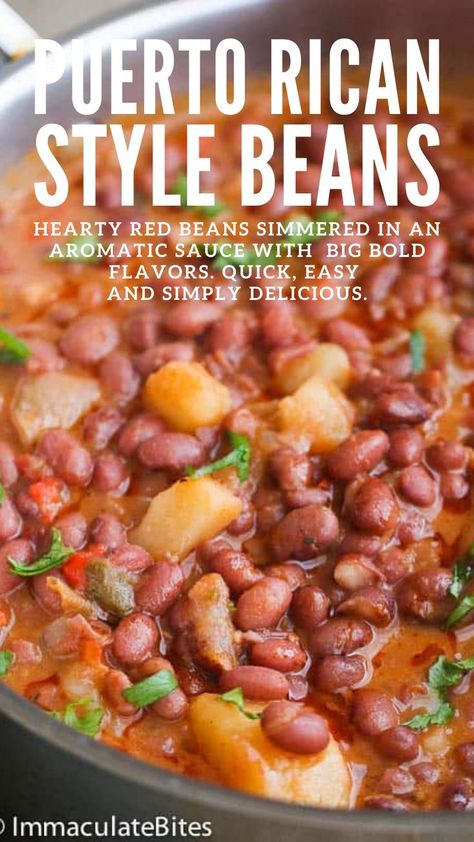 PUERTO RICAN STYLE BEANS

HEARTY RED BEANS SIMMERED IN AN AROMATIC SAUCE WITH BIG BOLD FLAVORS. QUICK, EASY AND SIMPLY DELICIOUS.

© ImmaculateBites